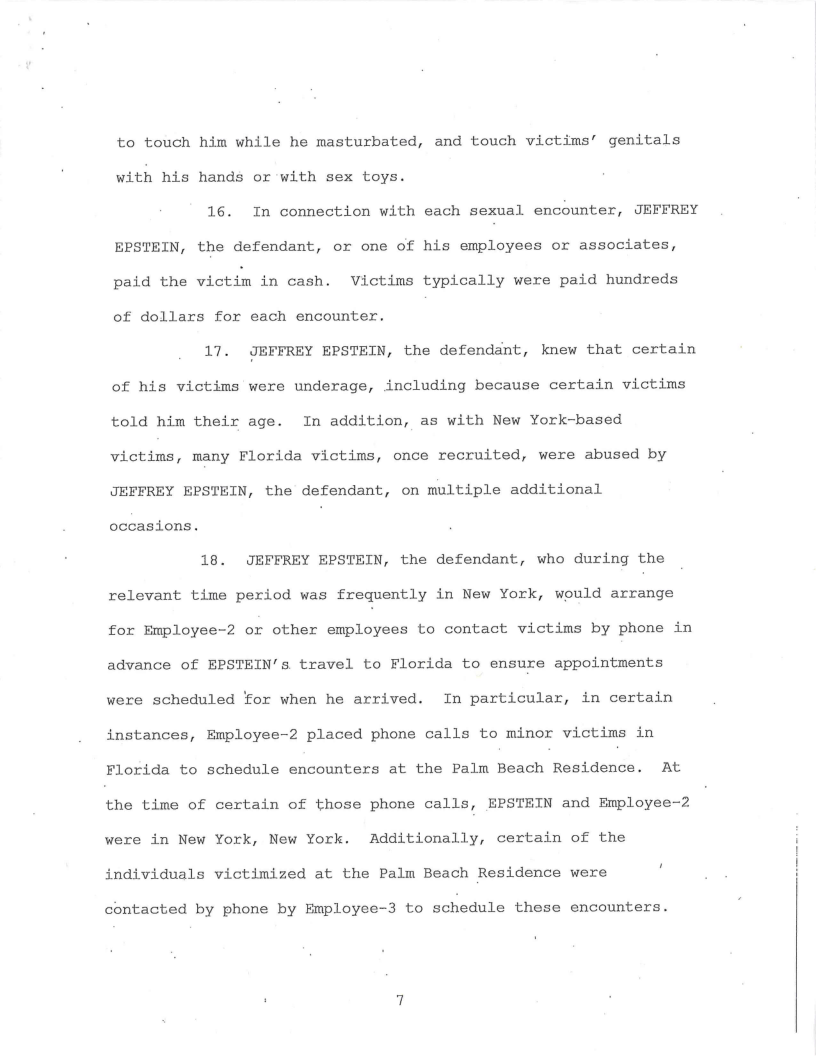 to touch him while he masturbated, and touch victims' genitals with his hands or with sex toys.

16. In connection with each sexual encounter, JEFFREY EPSTEIN, the defendant, or one of his employees or associates, paid the victim in cash. Victims typically were paid hundreds of dollars for each encounter.

17. JEFFREY EPSTEIN, the defendant, knew that certain of his victims were underage, including because certain victims told him their age. In addition, as with New York-based victims, many Florida victims, once recruited, were abused by JEFFREY EPSTEIN, the defendant, on multiple additional occasions.

18. JEFFREY EPSTEIN, the defendant, who during the relevant time period was frequently in New York, would arrange for Employee-2 or other employees to contact victims by phone in advance of EPSTEIN's travel to Florida to ensure appointments were scheduled for when he arrived. In particular, in certain instances, Employee-2 placed phone calls to minor victims in Florida to schedule encounters at the Palm Beach Residence. At the time of certain of those phone calls, EPSTEIN and Employee-2 were in New York, New York. Additionally, certain of the individuals victimized at the Palm Beach Residence were contacted by phone by Employee-3 to schedule these encounters.

7